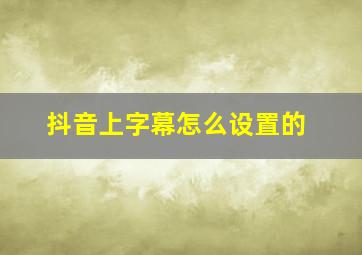 抖音上字幕怎么设置的